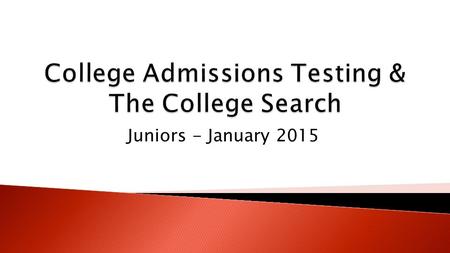 College Admissions Testing & The College Search

Juniors – January 2015